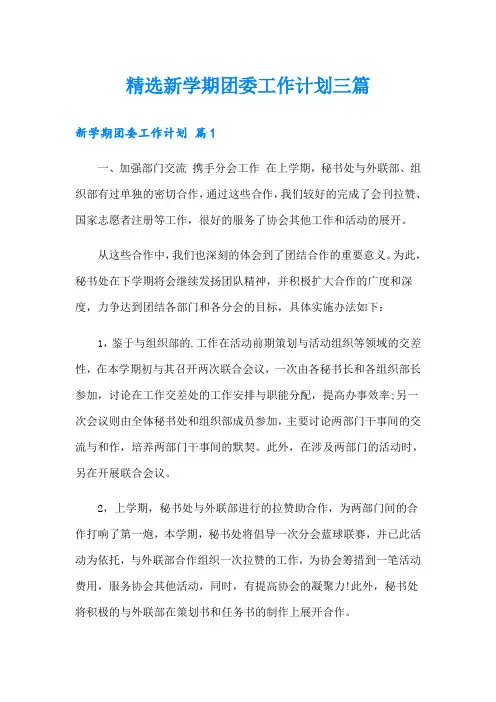 精选新学期团委工作计划三篇

新学期团委工作计划 篇1

一、加强部门交流 携手分会工作 在上学期，秘书处与外联部、组织部有过单独的密切合作，通过这些合作，我们较好的完成了会刊拉赞、国家志愿者注册等工作，很好的服务了协会其他工作和活动的展开。

从这些合作中，我们也深刻的体会到了团结合作的重要意义。为此，秘书处在下学期将会继续发扬团队精神，并积极扩大合作的广度和深度，力争达到团结各部门和各分会的目标，具体实施办法如下：

1，鉴于与组织部的.工作在活动前期策划与活动组织等领域的交差性，在本学期初与其召开两次联合会议，一次由各秘书长和各组织部长参加，讨论在工作交差处的工作安排与职能分配，提高办事效率;另一次会议则由全体秘书处和组织部成员参加，主要讨论两部门干事间的交流与和作，培养两部门干事间的默契。此外，在涉及两部门的活动时，另在开展联合会议。

2，上学期，秘书处与外联部进行的拉赞助合作，为两部门间的合作打响了第一炮，本学期，秘书处将倡导一次分会蓝球联赛，并已此活动为依托，与外联部合作组织一次拉赞的工作，为协会筹措到一笔活动费用，服务协会其他活动，同时，有提高协会的凝聚力!此外，秘书处将积极的与外联部在策划书和任务书的制作上展开合作。